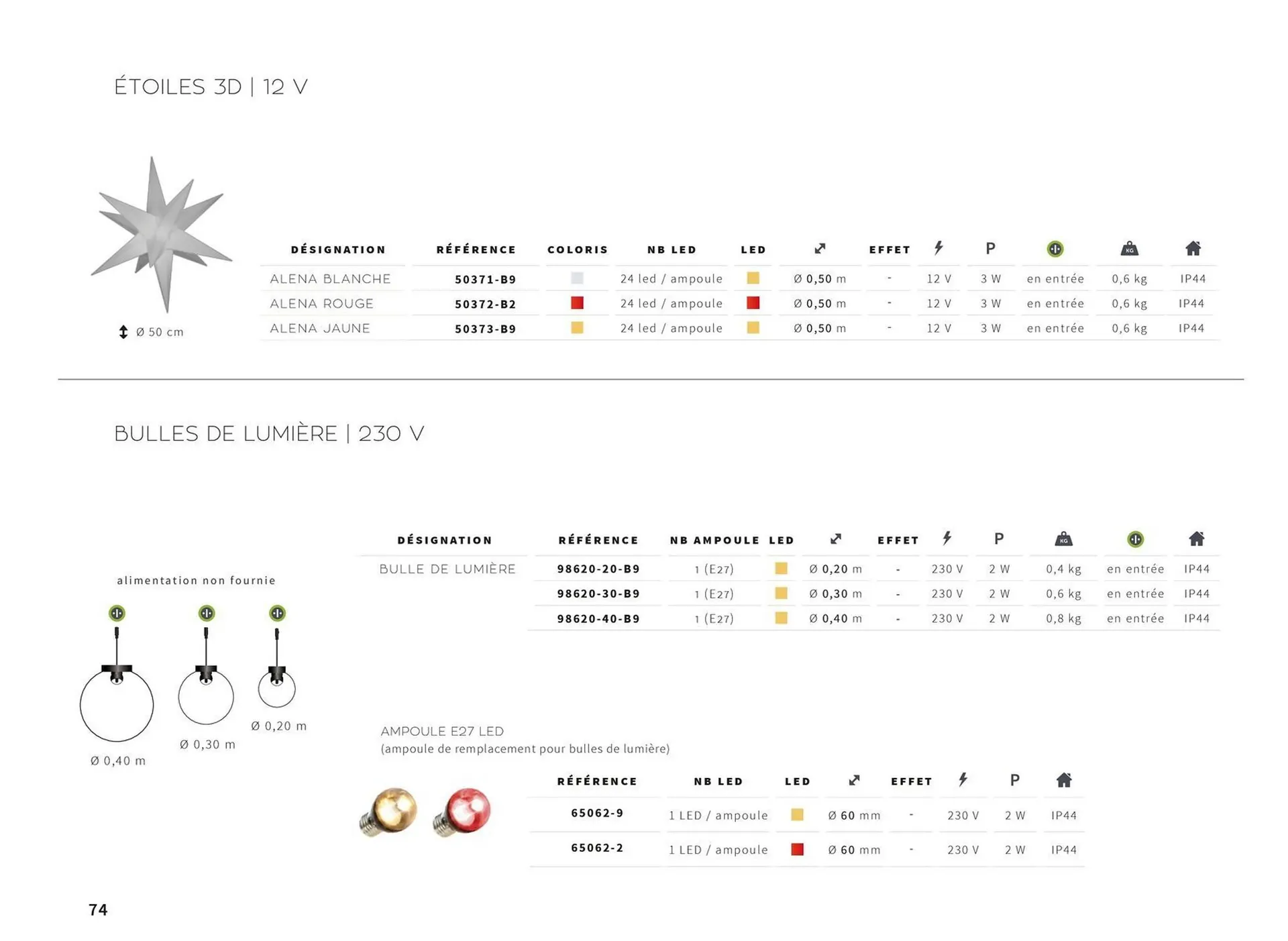 ÉTOILES 3D | 12 V

Ø 50 cm

| DÉSIGNATION | RÉFÉRENCE | COLORIS | NB LED | LED | | EFFET | | P | | | |
|---|---|---|---|---|---|---|---|---|---|---|---|
| ALENA BLANCHE | 50371-B9 | | 24 led / ampoule | | Ø 0,50 m | - | 12 V | 3 W | en entrée | 0,6 kg | IP44 |
| ALENA ROUGE | 50372-B2 | | 24 led / ampoule | | Ø 0,50 m | - | 12 V | 3 W | en entrée | 0,6 kg | IP44 |
| ALENA JAUNE | 50373-B9 | | 24 led / ampoule | | Ø 0,50 m | - | 12 V | 3 W | en entrée | 0,6 kg | IP44 |

BULLES DE LUMIÈRE | 230 V

alimentation non fournie

Ø 0,40 m
Ø 0,30 m
Ø 0,20 m

| DÉSIGNATION | RÉFÉRENCE | NB AMPOULE | LED | | EFFET | | P | | | |
|---|---|---|---|---|---|---|---|---|---|---|
| BULLE DE LUMIÈRE | 98620-20-B9 | 1 (E27) | | Ø 0,20 m | - | 230 V | 2 W | 0,4 kg | en entrée | IP44 |
| | 98620-30-B9 | 1 (E27) | | Ø 0,30 m | - | 230 V | 2 W | 0,6 kg | en entrée | IP44 |
| | 98620-40-B9 | 1 (E27) | | Ø 0,40 m | - | 230 V | 2 W | 0,8 kg | en entrée | IP44 |

AMPOULE E27 LED
(ampoule de remplacement pour bulles de lumière)

| RÉFÉRENCE | NB LED | LED | | EFFET | | P | |
|---|---|---|---|---|---|---|---|
| 65062-9 | 1 LED / ampoule | | Ø 60 mm | - | 230 V | 2 W | IP44 |
| 65062-2 | 1 LED / ampoule | | Ø 60 mm | - | 230 V | 2 W | IP44 |

74